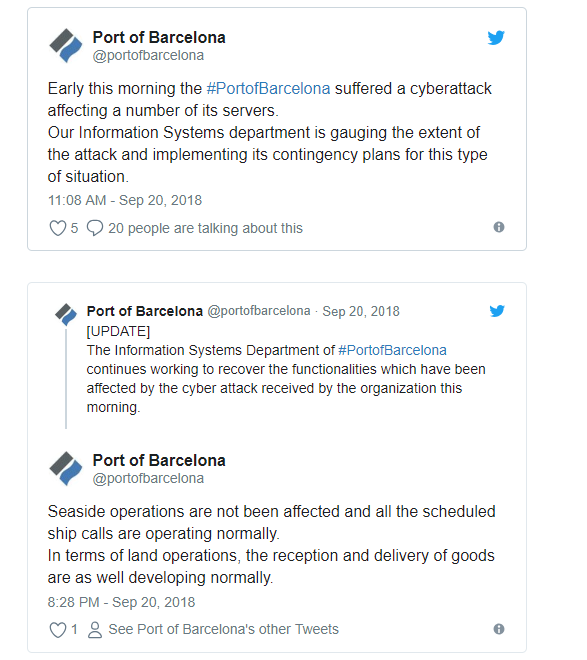 Port of Barcelona
@portofbarcelona

Early this morning the #PortofBarcelona suffered a cyberattack affecting a number of its servers.
Our Information Systems department is gauging the extent of the attack and implementing its contingency plans for this type of situation.

11:08 AM - Sep 20, 2018

5 20 people are talking about this

Port of Barcelona @portofbarcelona · Sep 20, 2018
[UPDATE]
The Information Systems Department of #PortofBarcelona continues working to recover the functionalities which have been affected by the cyber attack received by the organization this morning.

Port of Barcelona
@portofbarcelona

Seaside operations are not been affected and all the scheduled ship calls are operating normally.
In terms of land operations, the reception and delivery of goods are as well developing normally.

8:28 PM - Sep 20, 2018

1 See Port of Barcelona's other Tweets